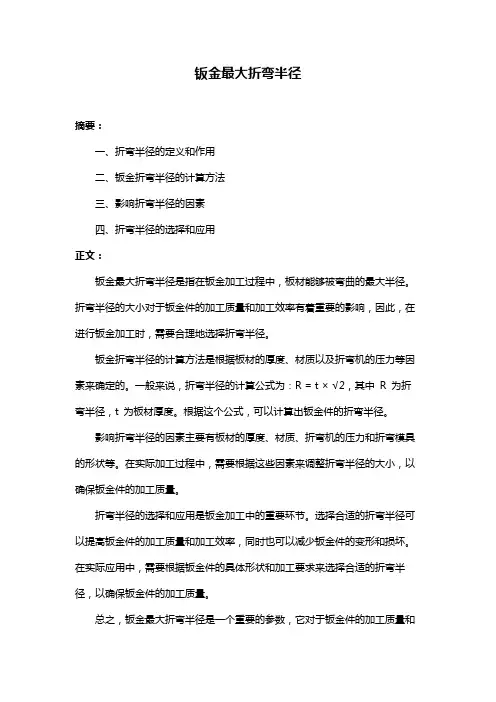 钣金最大折弯半径

摘要：

一、折弯半径的定义和作用

二、钣金折弯半径的计算方法

三、影响折弯半径的因素

四、折弯半径的选择和应用

正文：

钣金最大折弯半径是指在钣金加工过程中，板材能够被弯曲的最大半径。折弯半径的大小对于钣金件的加工质量和加工效率有着重要的影响，因此，在进行钣金加工时，需要合理地选择折弯半径。

钣金折弯半径的计算方法是根据板材的厚度、材质以及折弯机的压力等因素来确定的。一般来说，折弯半径的计算公式为：$R = t \times \sqrt{2}$，其中 R 为折弯半径，t 为板材厚度。根据这个公式，可以计算出钣金件的折弯半径。

影响折弯半径的因素主要有板材的厚度、材质、折弯机的压力和折弯模具的形状等。在实际加工过程中，需要根据这些因素来调整折弯半径的大小，以确保钣金件的加工质量。

折弯半径的选择和应用是钣金加工中的重要环节。选择合适的折弯半径可以提高钣金件的加工质量和加工效率，同时也可以减少钣金件的变形和损坏。在实际应用中，需要根据钣金件的具体形状和加工要求来选择合适的折弯半径，以确保钣金件的加工质量。

总之，钣金最大折弯半径是一个重要的参数，它对于钣金件的加工质量和